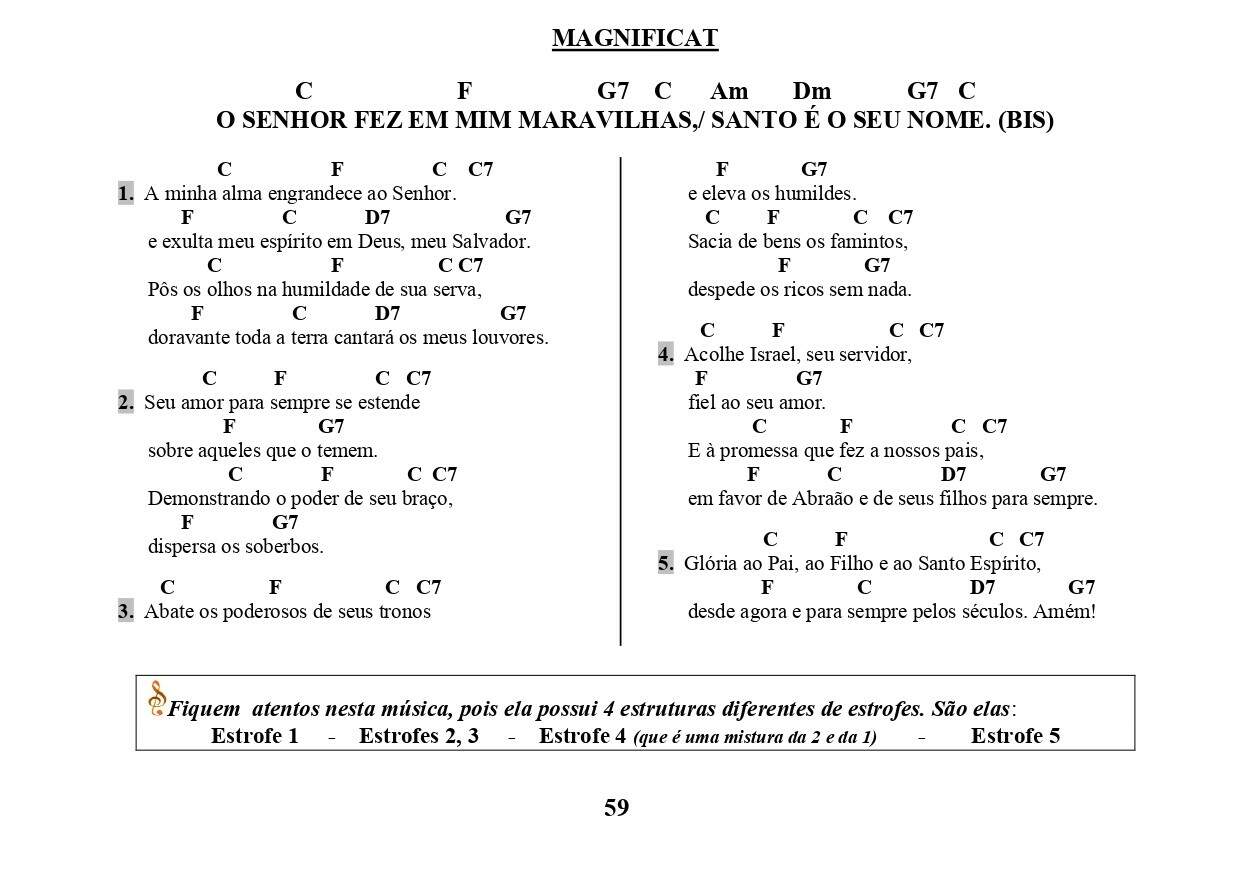 MAGNIFICAT

C F G7 C Am Dm G7 C
O SENHOR FEZ EM MIM MARAVILHAS,/ SANTO É O SEU NOME. (BIS)

C F C C7
1. A minha alma engrandece ao Senhor.
F C D7 G7
e exulta meu espírito em Deus, meu Salvador.
C F C C7
Pôs os olhos na humildade de sua serva,
F C D7 G7
doravante toda a terra cantará os meus louvores.

C F C C7
2. Seu amor para sempre se estende
F G7
sobre aqueles que o temem.
C F C C7
Demonstrando o poder de seu braço,
F G7
dispersa os soberbos.

C F C C7
3. Abate os poderosos de seus tronos
F G7
e eleva os humildes.
C F C C7
Sacia de bens os famintos,
F G7
despede os ricos sem nada.

C F C C7
4. Acolhe Israel, seu servidor,
F G7
fiel ao seu amor.
C F C C7
E à promessa que fez a nossos pais,
F C D7 G7
em favor de Abraão e de seus filhos para sempre.

C F C C7
5. Glória ao Pai, ao Filho e ao Santo Espírito,
F C D7 G7
desde agora e para sempre pelos séculos. Amém!

Fiquem atentos nesta música, pois ela possui 4 estruturas diferentes de estrofes. São elas:
Estrofe 1 - Estrofes 2, 3 - Estrofe 4 (que é uma mistura da 2 e da 1) - Estrofe 5

59